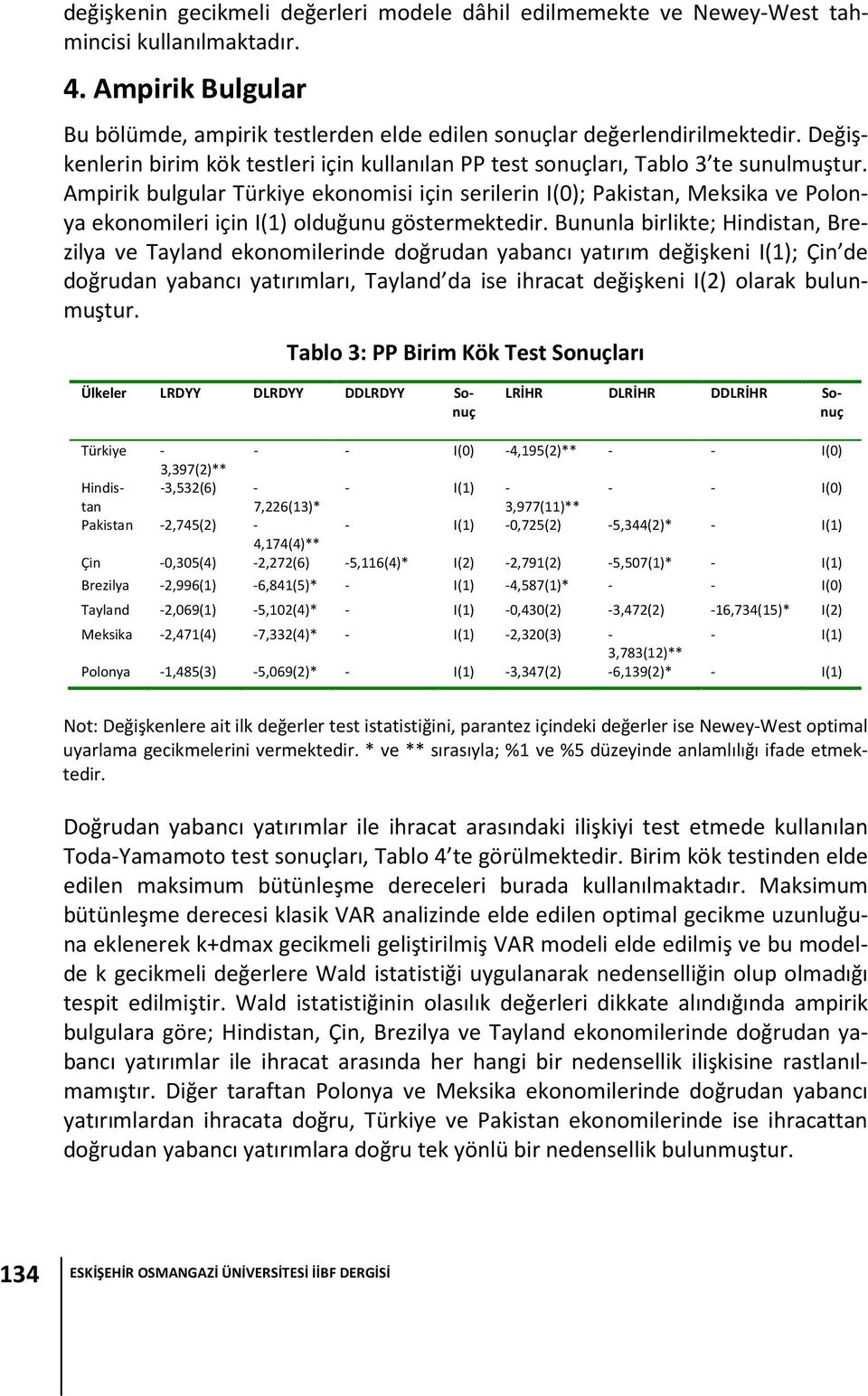 değişkenin gecikmeli değerleri modele dâhil edilmemekte ve Newey-West tahmincisi kullanılmaktadır.

4. Ampirik Bulgular

Bu bölümde, ampirik testlerden elde edilen sonuçlar değerlendirilmektedir. Değişkenlerin birim kök testleri için kullanılan PP test sonuçları, Tablo 3'te sunulmuştur. Ampirik bulgular Türkiye ekonomisi için serilerin I(0); Pakistan, Meksika ve Polonya ekonomileri için I(1) olduğunu göstermektedir. Bununla birlikte; Hindistan, Brezilya ve Tayland ekonomilerinde doğrudan yabancı yatırım değişkeni I(1); Çin'de doğrudan yabancı yatırımları, Tayland'da ise ihracat değişkeni I(2) olarak bulunmuştur.

Tablo 3: PP Birim Kök Test Sonuçları

| Ülkeler | LRDYY | DLRDYY | DDLRDYY | Sonuç | LRİHR | DLRİHR | DDLRİHR | Sonuç |
|---|---|---|---|---|---|---|---|---|
| Türkiye | -3,397(2)** | - | - | I(0) | -4,195(2)** | - | - | I(0) |
| Hindistan | -3,532(6) | -7,226(13)* | - | I(1) | -3,977(11)** | - | - | I(0) |
| Pakistan | -2,745(2) | -4,174(4)** | - | I(1) | -0,725(2) | -5,344(2)* | - | I(1) |
| Çin | -0,305(4) | -2,272(6) | -5,116(4)* | I(2) | -2,791(2) | -5,507(1)* | - | I(1) |
| Brezilya | -2,996(1) | -6,841(5)* | - | I(1) | -4,587(1)* | - | - | I(0) |
| Tayland | -2,069(1) | -5,102(4)* | - | I(1) | -0,430(2) | -3,472(2) | -16,734(15)* | I(2) |
| Meksika | -2,471(4) | -7,332(4)* | - | I(1) | -2,320(3) | -3,783(12)** | - | I(1) |
| Polonya | -1,485(3) | -5,069(2)* | - | I(1) | -3,347(2) | -6,139(2)* | - | I(1) |

Not: Değişkenlere ait ilk değerler test istatistiğini, parantez içindeki değerler ise Newey-West optimal uyarlama gecikmelerini vermektedir. * ve ** sırasıyla; %1 ve %5 düzeyinde anlamlılığı ifade etmektedir.

Doğrudan yabancı yatırımlar ile ihracat arasındaki ilişkiyi test etmede kullanılan Toda-Yamamoto test sonuçları, Tablo 4'te görülmektedir. Birim kök testinden elde edilen maksimum bütünleşme dereceleri burada kullanılmaktadır. Maksimum bütünleşme derecesi klasik VAR analizinde elde edilen optimal gecikme uzunluğuna eklenerek k+dmax gecikmeli geliştirilmiş VAR modeli elde edilmiş ve bu modelde k gecikmeli değerlere Wald istatistiği uygulanarak nedenselliğin olup olmadığı tespit edilmiştir. Wald istatistiğinin olasılık değerleri dikkate alındığında ampirik bulgulara göre; Hindistan, Çin, Brezilya ve Tayland ekonomilerinde doğrudan yabancı yatırımlar ile ihracat arasında her hangi bir nedensellik ilişkisine rastlanılmamıştır. Diğer taraftan Polonya ve Meksika ekonomilerinde doğrudan yabancı yatırımlardan ihracata doğru, Türkiye ve Pakistan ekonomilerinde ise ihracattan doğrudan yabancı yatırımlara doğru tek yönlü bir nedensellik bulunmuştur.

134 ESKİŞEHİR OSMANGAZİ ÜNİVERSİTESİ İİBF DERGİSİ